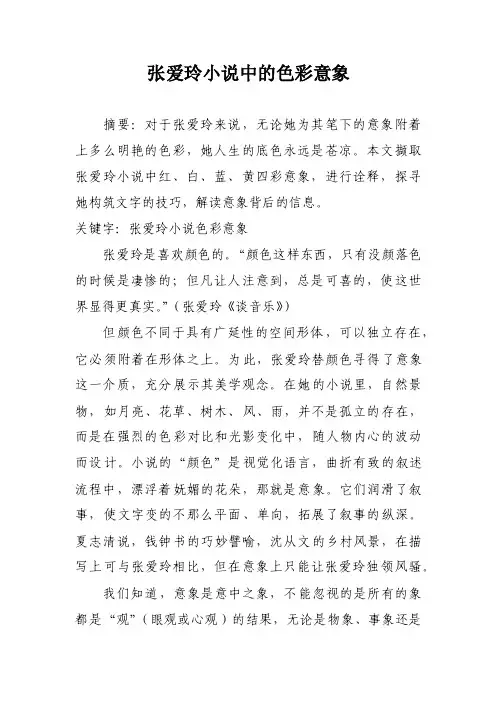 张爱玲小说中的色彩意象

摘要：对于张爱玲来说，无论她为其笔下的意象附着上多么明艳的色彩，她人生的底色永远是苍凉。本文撷取张爱玲小说中红、白、蓝、黄四彩意象，进行诠释，探寻她构筑文字的技巧，解读意象背后的信息。

关键字：张爱玲小说色彩意象

张爱玲是喜欢颜色的。“颜色这样东西，只有没颜落色的时候是凄惨的；但凡让人注意到，总是可喜的，使这世界显得更真实。”（张爱玲《谈音乐》）

但颜色不同于具有广延性的空间形体，可以独立存在，它必须附着在形体之上。为此，张爱玲替颜色寻得了意象这一介质，充分展示其美学观念。在她的小说里，自然景物，如月亮、花草、树木、风、雨，并不是孤立的存在，而是在强烈的色彩对比和光影变化中，随人物内心的波动而设计。小说的“颜色”是视觉化语言，曲折有致的叙述流程中，漂浮着妩媚的花朵，那就是意象。它们润滑了叙事，使文字变的不那么平面、单向，拓展了叙事的纵深。夏志清说，钱钟书的巧妙譬喻，沈从文的乡村风景，在描写上可与张爱玲相比，但在意象上只能让张爱玲独领风骚。

我们知道，意象是意中之象，不能忽视的是所有的象都是“观”（眼观或心观）的结果，无论是物象、事象还是